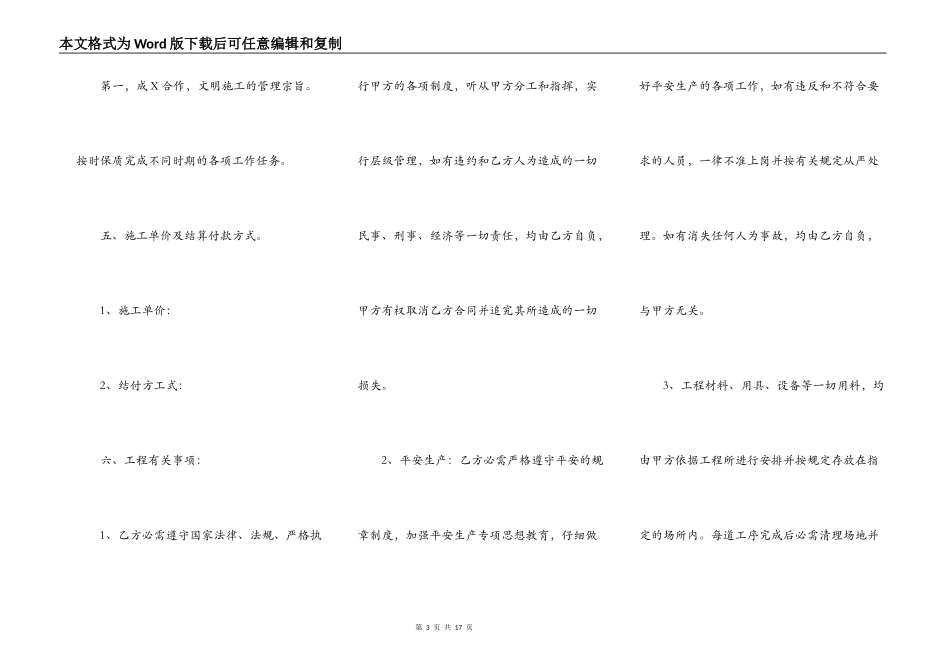 本文格式为Word版下载后可任意编辑和复制

第一，成X合作，文明施工的管理宗旨。

按时保质完成不同时期的各项工作任务。

五、施工单价及结算付款方式。

1、施工单价：

2、结付方工式：

六、工程有关事项：

1、乙方必需遵守国家法律、法规、严格执行甲方的各项制度，听从甲方分工和指挥，实行层级管理，如有违约和乙方人为造成的一切民事、刑事、经济等一切责任，均由乙方自负，甲方有权取消乙方合同并追究其所造成的一切损失。

2、平安生产：乙方必需严格遵守平安的规章制度，加强平安生产专项思想教育，仔细做好平安生产的各项工作，如有违反和不符合要求的人员，一律不准上岗并按有关规定从严处理。如有消失任何人为事故，均由乙方自负，与甲方无关。

3、工程材料、用具、设备等一切用料，均由甲方依据工程所进行安排并按规定存放在指定的场所内。每道工序完成后必需清理场地并

第 3 页 共 17 页